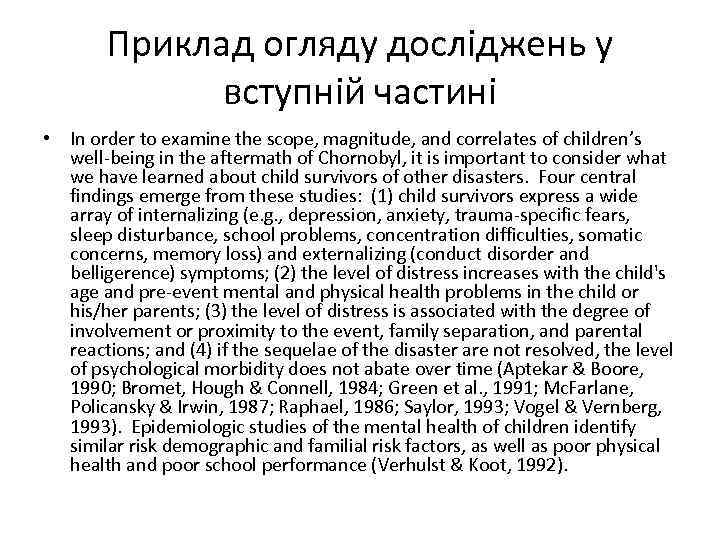 Приклад огляду досліджень у вступній частині

• In order to examine the scope, magnitude, and correlates of children's well-being in the aftermath of Chornobyl, it is important to consider what we have learned about child survivors of other disasters. Four central findings emerge from these studies: (1) child survivors express a wide array of internalizing (e.g., depression, anxiety, trauma-specific fears, sleep disturbance, school problems, concentration difficulties, somatic concerns, memory loss) and externalizing (conduct disorder and belligerence) symptoms; (2) the level of distress increases with the child's age and pre-event mental and physical health problems in the child or his/her parents; (3) the level of distress is associated with the degree of involvement or proximity to the event, family separation, and parental reactions; and (4) if the sequelae of the disaster are not resolved, the level of psychological morbidity does not abate over time (Aptekar & Boore, 1990; Bromet, Hough & Connell, 1984; Green et al., 1991; McFarlane, Policansky & Irwin, 1987; Raphael, 1986; Saylor, 1993; Vogel & Vernberg, 1993). Epidemiologic studies of the mental health of children identify similar risk demographic and familial risk factors, as well as poor physical health and poor school performance (Verhulst & Koot, 1992).